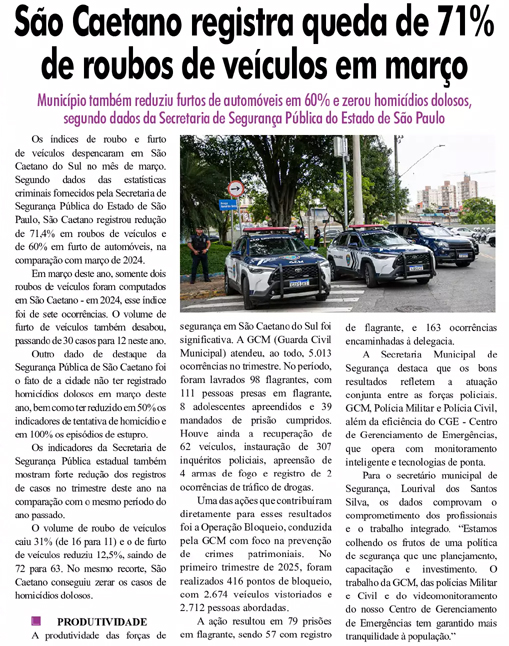 São Caetano registra queda de 71% de roubos de veículos em março

Município também reduziu furtos de automóveis em 60% e zerou homicídios dolosos, segundo dados da Secretaria de Segurança Pública do Estado de São Paulo

Os índices de roubo e furto de veículos despencaram em São Caetano do Sul no mês de março. Segundo dados das estatísticas criminais fornecidos pela Secretaria de Segurança Pública do Estado de São Paulo, São Caetano registrou redução de 71,4% em roubos de veículos e de 60% em furto de automóveis, na comparação com março de 2024.

Em março deste ano, somente dois roubos de veículos foram computados em São Caetano - em 2024, esse índice foi de sete ocorrências. O volume de furto de veículos também desabou, passando de 30 casos para 12 neste ano.

Outro dado de destaque da Segurança Pública de São Caetano foi o fato de a cidade não ter registrado homicídios dolosos em março deste ano, bem como ter reduzido em 50% os indicadores de tentativa de homicídio e em 100% os episódios de estupro.

Os indicadores da Secretaria de Segurança Pública estadual também mostram forte redução dos registros de casos no trimestre deste ano na comparação com o mesmo período do ano passado.

O volume de roubo de veículos caiu 31% (de 16 para 11) e o de furto de veículos reduziu 12,5%, saindo de 72 para 63. No mesmo recorte, São Caetano conseguiu zerar os casos de homicídios dolosos.

PRODUTIVIDADE

A produtividade das forças de segurança em São Caetano do Sul foi significativa. A GCM (Guarda Civil Municipal) atendeu, ao todo, 5.013 ocorrências no trimestre. No período, foram lavrados 98 flagrantes, com 111 pessoas presas em flagrante, 8 adolescentes apreendidos e 39 mandados de prisão cumpridos. Houve ainda a recuperação de 62 veículos, instauração de 307 inquéritos policiais, apreensão de 4 armas de fogo e registro de 2 ocorrências de tráfico de drogas.

Uma das ações que contribuíram diretamente para esses resultados foi a Operação Bloqueio, conduzida pela GCM com foco na prevenção de crimes patrimoniais. No primeiro trimestre de 2025, foram realizados 416 pontos de bloqueio, com 2.674 veículos vistoriados e 2.712 pessoas abordadas.

A ação resultou em 79 prisões em flagrante, sendo 57 com registro de flagrante, e 163 ocorrências encaminhadas à delegacia.

A Secretaria Municipal de Segurança destaca que os bons resultados refletem a atuação conjunta entre as forças policiais. GCM, Polícia Militar e Polícia Civil, além da eficiência do CGE - Centro de Gerenciamento de Emergências, que opera com monitoramento inteligente e tecnologias de ponta.

Para o secretário municipal de Segurança, Lourival dos Santos Silva, os dados comprovam o comprometimento dos profissionais e o trabalho integrado. "Estamos colhendo os frutos de uma política de segurança que une planejamento, capacitação e investimento. O trabalho da GCM, das polícias Militar e Civil e do videomonitoramento do nosso Centro de Gerenciamento de Emergências tem garantido mais tranquilidade à população."